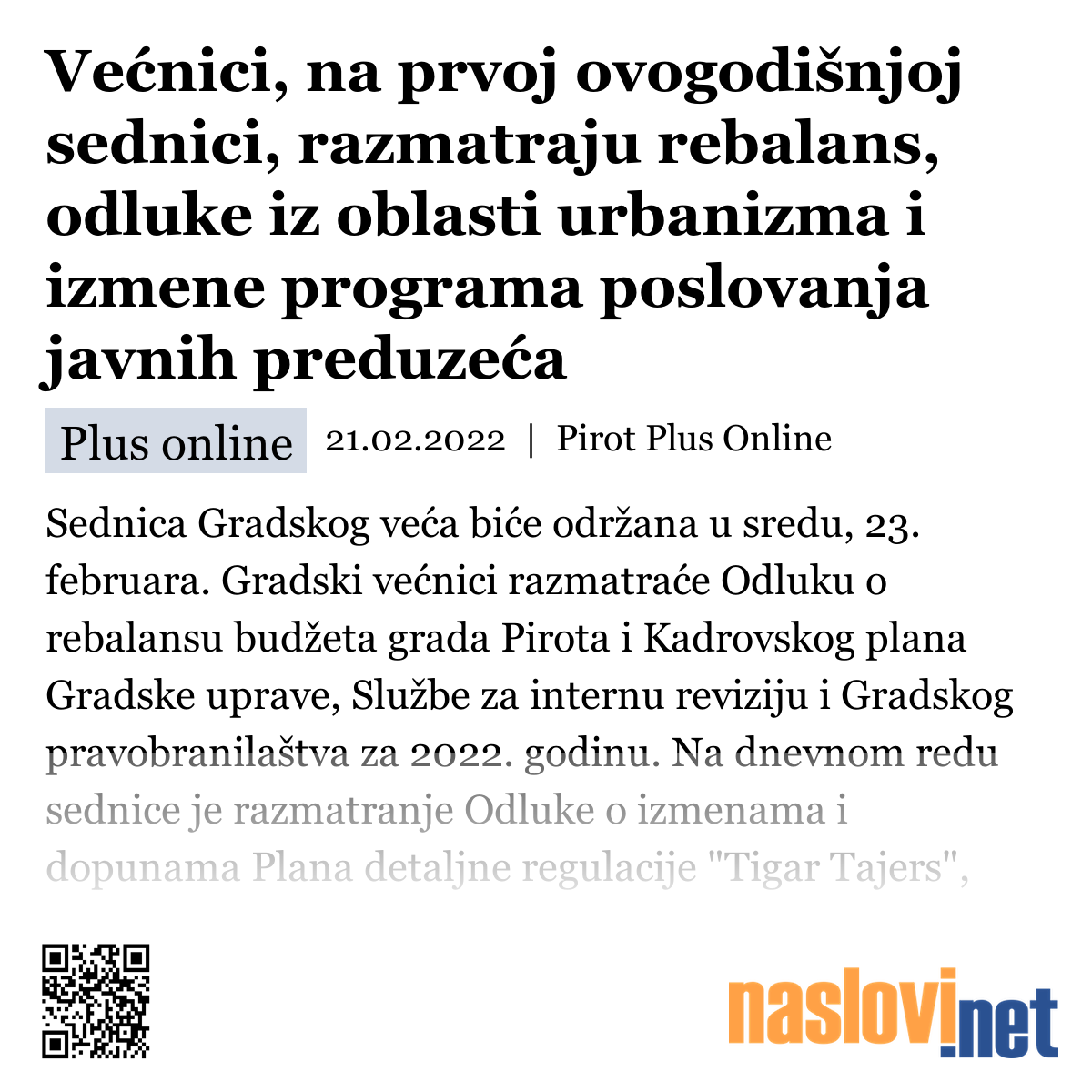 Većnici, na prvoj ovogodišnjoj sednici, razmatraju rebalans, odluke iz oblasti urbanizma i izmene programa poslovanja javnih preduzeća

Plus online 21.02.2022 | Pirot Plus Online

Sednica Gradskog veća biće održana u sredu, 23. februara. Gradski većnici razmatraće Odluku o rebalansu budžeta grada Pirota i Kadrovskog plana Gradske uprave, Službe za internu reviziju i Gradskog pravobranilaštva za 2022. godinu. Na dnevnom redu sednice je razmatranje Odluke o izmenama i dopunama Plana detaljne regulacije "Tigar Tajers",

naslovi.net